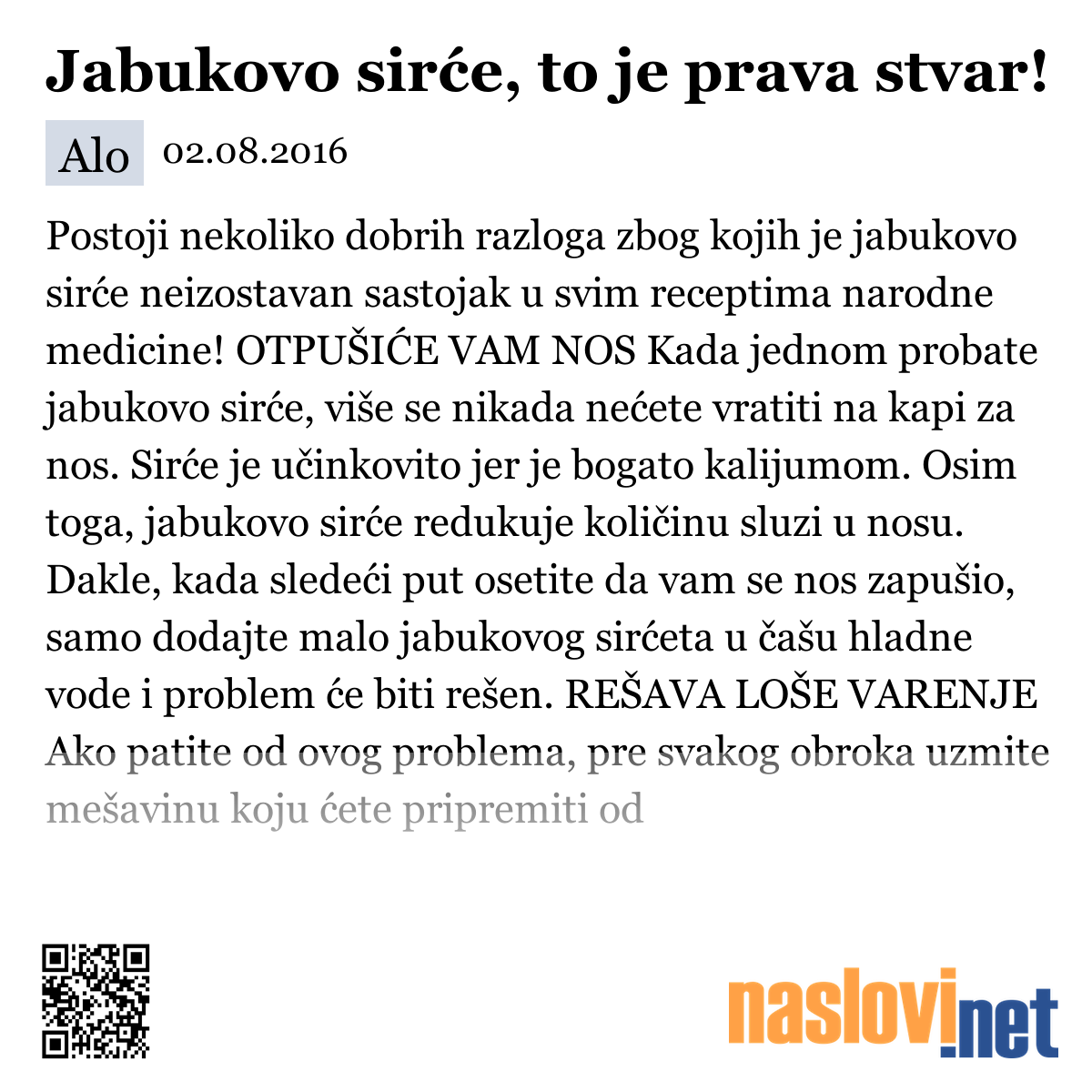 Jabukovo sirće, to je prava stvar!

Alo 02.08.2016

Postoji nekoliko dobrih razloga zbog kojih je jabukovo sirće neizostavan sastojak u svim receptima narodne medicine! OTPUŠIĆE VAM NOS Kada jednom probate jabukovo sirće, više se nikada nećete vratiti na kapi za nos. Sirće je učinkovito jer je bogato kalijumom. Osim toga, jabukovo sirće redukuje količinu sluzi u nosu. Dakle, kada sledeći put osetite da vam se nos zapušio, samo dodajte malo jabukovog sirćeta u čašu hladne vode i problem će biti rešen. REŠAVA LOŠE VARENJE Ako patite od ovog problema, pre svakog obroka uzmite mešavinu koju ćete pripremiti od

naslovi.net